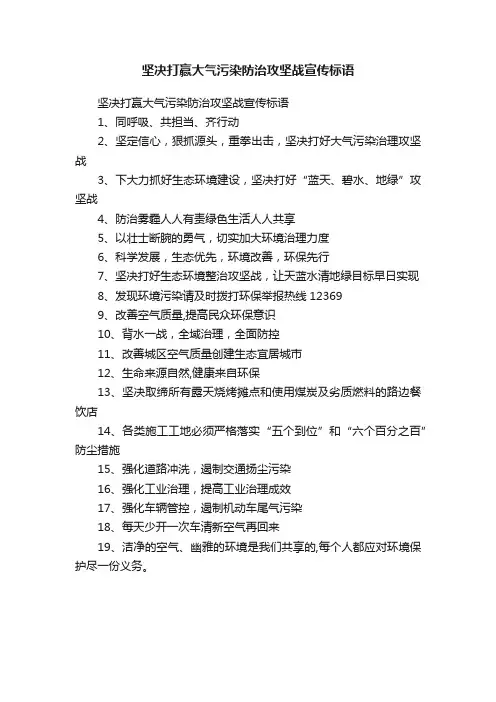 坚决打赢大气污染防治攻坚战宣传标语

坚决打赢大气污染防治攻坚战宣传标语

1、同呼吸、共担当、齐行动

2、坚定信心，狠抓源头，重拳出击，坚决打好大气污染治理攻坚战

3、下大力抓好生态环境建设，坚决打好“蓝天、碧水、地绿”攻坚战

4、防治雾霾人人有责绿色生活人人共享

5、以壮士断腕的勇气，切实加大环境治理力度

6、科学发展，生态优先，环境改善，环保先行

7、坚决打好生态环境整治攻坚战，让天蓝水清地绿目标早日实现

8、发现环境污染请及时拨打环保举报热线 12369

9、改善空气质量,提高民众环保意识

10、背水一战，全域治理，全面防控

11、改善城区空气质量创建生态宜居城市

12、生命来源自然,健康来自环保

13、坚决取缔所有露天烧烤摊点和使用煤炭及劣质燃料的路边餐饮店

14、各类施工工地必须严格落实“五个到位”和“六个百分之百”防尘措施

15、强化道路冲洗，遏制交通扬尘污染

16、强化工业治理，提高工业治理成效

17、强化车辆管控，遏制机动车尾气污染

18、每天少开一次车清新空气再回来

19、洁净的空气、幽雅的环境是我们共享的,每个人都应对环境保护尽一份义务。